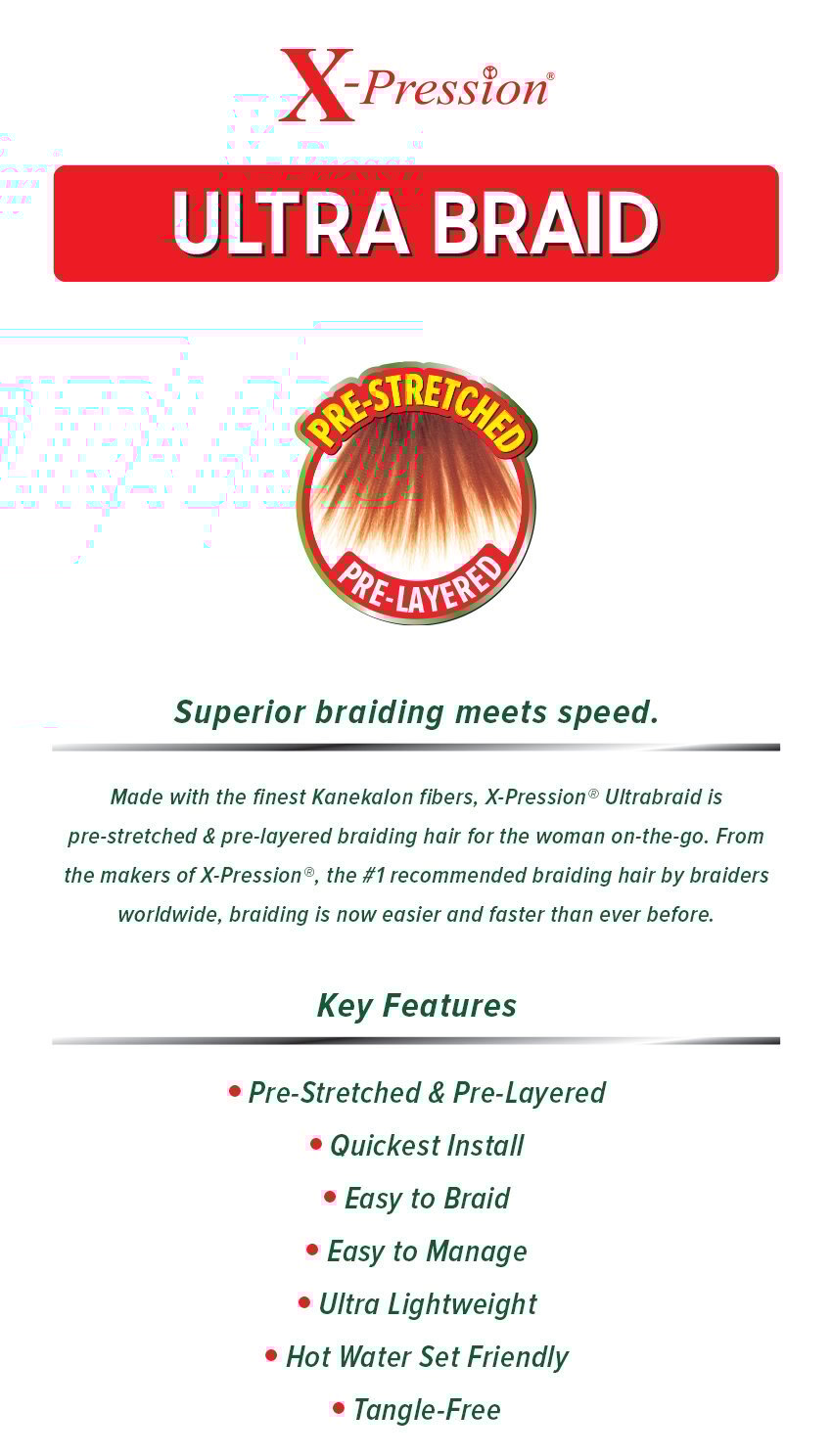 X-Pression®

ULTRA BRAID

PRE-STRETCHED
PRE-LAYERED

Superior braiding meets speed.

Made with the finest Kanekalon fibers, X-Pression® Ultrabraid is pre-stretched & pre-layered braiding hair for the woman on-the-go. From the makers of X-Pression®, the #1 recommended braiding hair by braiders worldwide, braiding is now easier and faster than ever before.

Key Features

• Pre-Stretched & Pre-Layered
• Quickest Install
• Easy to Braid
• Easy to Manage
• Ultra Lightweight
• Hot Water Set Friendly
• Tangle-Free